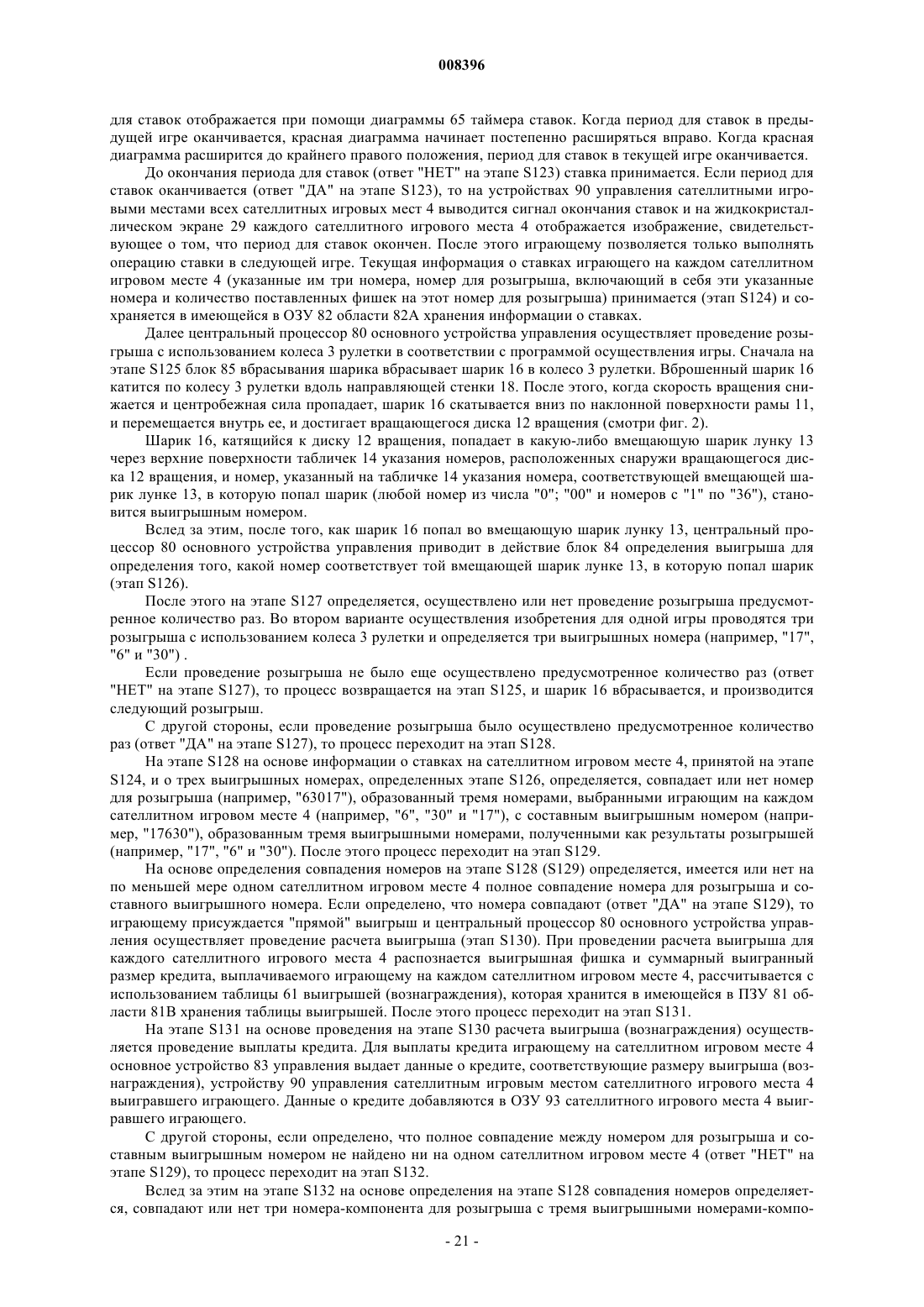 008396

для ставок отображается при помощи диаграммы 65 таймера ставок. Когда период для ставок в предыдущей игре оканчивается, красная диаграмма начинает постепенно расширяться вправо. Когда красная диаграмма расширится до крайнего правого положения, период для ставок в текущей игре оканчивается.

До окончания периода для ставок (ответ "НЕТ" на этапе S123) ставка принимается. Если период для ставок оканчивается (ответ "ДА" на этапе S123), то на устройствах 90 управления сателлитными игровыми местами всех сателлитных игровых мест 4 выводится сигнал окончания ставок и на жидкокристаллическом экране 29 каждого сателлитного игрового места 4 отображается изображение, свидетельствующее о том, что период для ставок окончен. После этого играющему позволяется только выполнять операцию ставки в следующей игре. Текущая информация о ставках играющего на каждом сателлитном игровом месте 4 (указанные им три номера, номер для розыгрыша, включающий в себя эти указанные номера и количество поставленных фишек на этот номер для розыгрыша) принимается (этап S124) и сохраняется в имеющейся в ОЗУ 82 области 82А хранения информации о ставках.

Далее центральный процессор 80 основного устройства управления осуществляет проведение розыгрыша с использованием колеса 3 рулетки в соответствии с программой осуществления игры. Сначала на этапе S125 блок 85 вбрасывания шарика вбрасывает шарик 16 в колесо 3 рулетки. Вброшенный шарик 16 катится по колесу 3 рулетки вдоль направляющей стенки 18. После этого, когда скорость вращения снижается и центробежная сила пропадает, шарик 16 скатывается вниз по наклонной поверхности рамы 11, и перемещается внутрь ее, и достигает вращающегося диска 12 вращения (смотри фиг. 2).

Шарик 16, катящийся к диску 12 вращения, попадает в какую-либо вмещающую шарик лунку 13 через верхние поверхности табличек 14 указания номеров, расположенных снаружи вращающегося диска 12 вращения, и номер, указанный на табличке 14 указания номера, соответствующей вмещающей шарик лунке 13, в которую попал шарик (любой номер из числа "0"; "00" и номеров с "1" по "36"), становится выигрышным номером.

Вслед за этим, после того, как шарик 16 попал во вмещающую шарик лунку 13, центральный процессор 80 основного устройства управления приводит в действие блок 84 определения выигрыша для определения того, какой номер соответствует той вмещающей шарик лунке 13, в которую попал шарик (этап S126).

После этого на этапе S127 определяется, осуществлено или нет проведение розыгрыша предусмотренное количество раз. Во втором варианте осуществления изобретения для одной игры проводятся три розыгрыша с использованием колеса 3 рулетки и определяется три выигрышных номера (например, "17", "6" и "30") .

Если проведение розыгрыша не было еще осуществлено предусмотренное количество раз (ответ "НЕТ" на этапе S127), то процесс возвращается на этап S125, и шарик 16 вбрасывается, и производится следующий розыгрыш.

С другой стороны, если проведение розыгрыша было осуществлено предусмотренное количество раз (ответ "ДА" на этапе S127), то процесс переходит на этап S128.

На этапе S128 на основе информации о ставках на сателлитном игровом месте 4, принятой на этапе S124, и о трех выигрышных номерах, определенных этапе S126, определяется, совпадает или нет номер для розыгрыша (например, "63017"), образованный тремя номерами, выбранными играющим на каждом сателлитном игровом месте 4 (например, "6", "30" и "17"), с составным выигрышным номером (например, "17630"), образованным тремя выигрышными номерами, полученными как результаты розыгрышей (например, "17", "6" и "30"). После этого процесс переходит на этап S129.

На основе определения совпадения номеров на этапе S128 (S129) определяется, имеется или нет на по меньшей мере одном сателлитном игровом месте 4 полное совпадение номера для розыгрыша и составного выигрышного номера. Если определено, что номера совпадают (ответ "ДА" на этапе S129), то играющему присуждается "прямой" выигрыш и центральный процессор 80 основного устройства управления осуществляет проведение расчета выигрыша (этап S130). При проведении расчета выигрыша для каждого сателлитного игрового места 4 распознается выигрышная фишка и суммарный выигранный размер кредита, выплачиваемого играющему на каждом сателлитном игровом месте 4, рассчитывается с использованием таблицы 61 выигрышей (вознаграждения), которая хранится в имеющейся в ПЗУ 81 области 81В хранения таблицы выигрышей. После этого процесс переходит на этап S131.

На этапе S131 на основе проведения на этапе S130 расчета выигрыша (вознаграждения) осуществляется проведение выплаты кредита. Для выплаты кредита играющему на сателлитном игровом месте 4 основное устройство 83 управления выдает данные о кредите, соответствующие размеру выигрыша (вознаграждения), устройству 90 управления сателлитным игровым местом сателлитного игрового места 4 выигравшего играющего. Данные о кредите добавляются в ОЗУ 93 сателлитного игрового места 4 выигравшего играющего.

С другой стороны, если определено, что полное совпадение между номером для розыгрыша и составным выигрышным номером не найдено ни на одном сателлитном игровом месте 4 (ответ "НЕТ" на этапе S129), то процесс переходит на этап S132.

Вслед за этим на этапе S132 на основе определения на этапе S128 совпадения номеров определяется, совпадают или нет три номера-компонента для розыгрыша с тремя выигрышными номерами-компо-

- 21 -